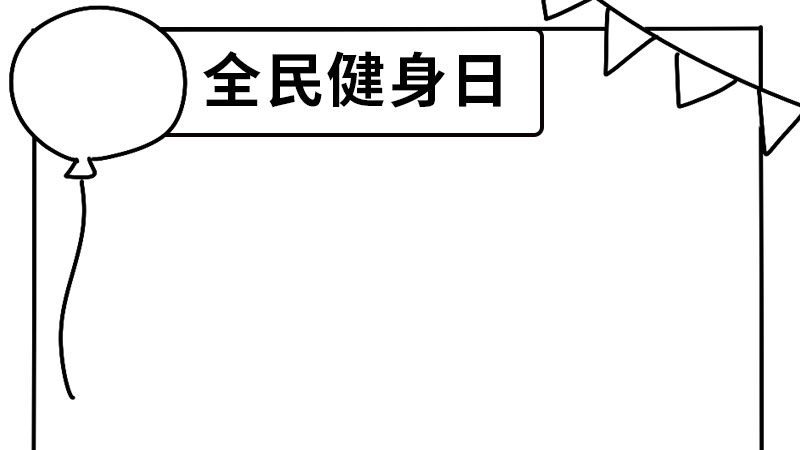 全民健身日